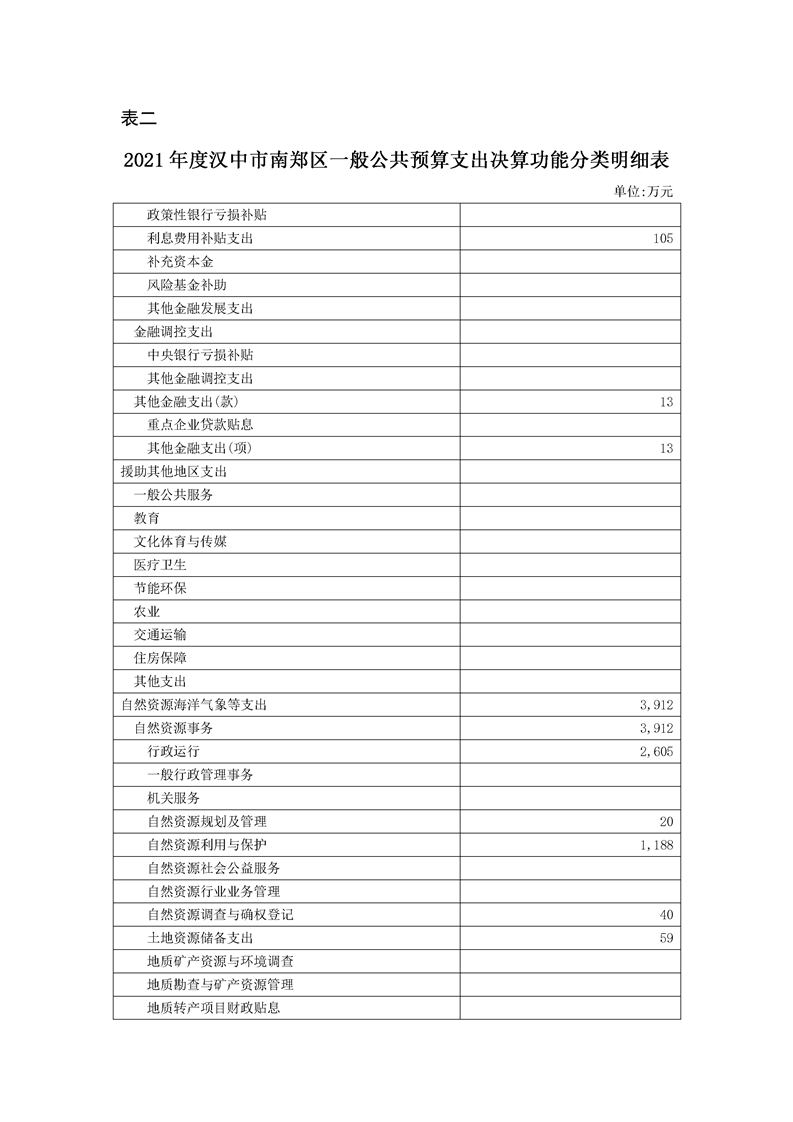 表二

2021年度汉中市南郑区一般公共预算支出决算功能分类明细表

单位:万元

| | |
|---|---|
| 政策性银行亏损补贴 | |
| 利息费用补贴支出 | 105 |
| 补充资本金 | |
| 风险基金补助 | |
| 其他金融发展支出 | |
| 金融调控支出 | |
| 中央银行亏损补贴 | |
| 其他金融调控支出 | |
| 其他金融支出(款) | 13 |
| 重点企业贷款贴息 | |
| 其他金融支出(项) | 13 |
| 援助其他地区支出 | |
| 一般公共服务 | |
| 教育 | |
| 文化体育与传媒 | |
| 医疗卫生 | |
| 节能环保 | |
| 农业 | |
| 交通运输 | |
| 住房保障 | |
| 其他支出 | |
| 自然资源海洋气象等支出 | 3,912 |
| 自然资源事务 | 3,912 |
| 行政运行 | 2,605 |
| 一般行政管理事务 | |
| 机关服务 | |
| 自然资源规划及管理 | 20 |
| 自然资源利用与保护 | 1,188 |
| 自然资源社会公益服务 | |
| 自然资源行业业务管理 | |
| 自然资源调查与确权登记 | 40 |
| 土地资源储备支出 | 59 |
| 地质矿产资源与环境调查 | |
| 地质勘查与矿产资源管理 | |
| 地质转产项目财政贴息 | |